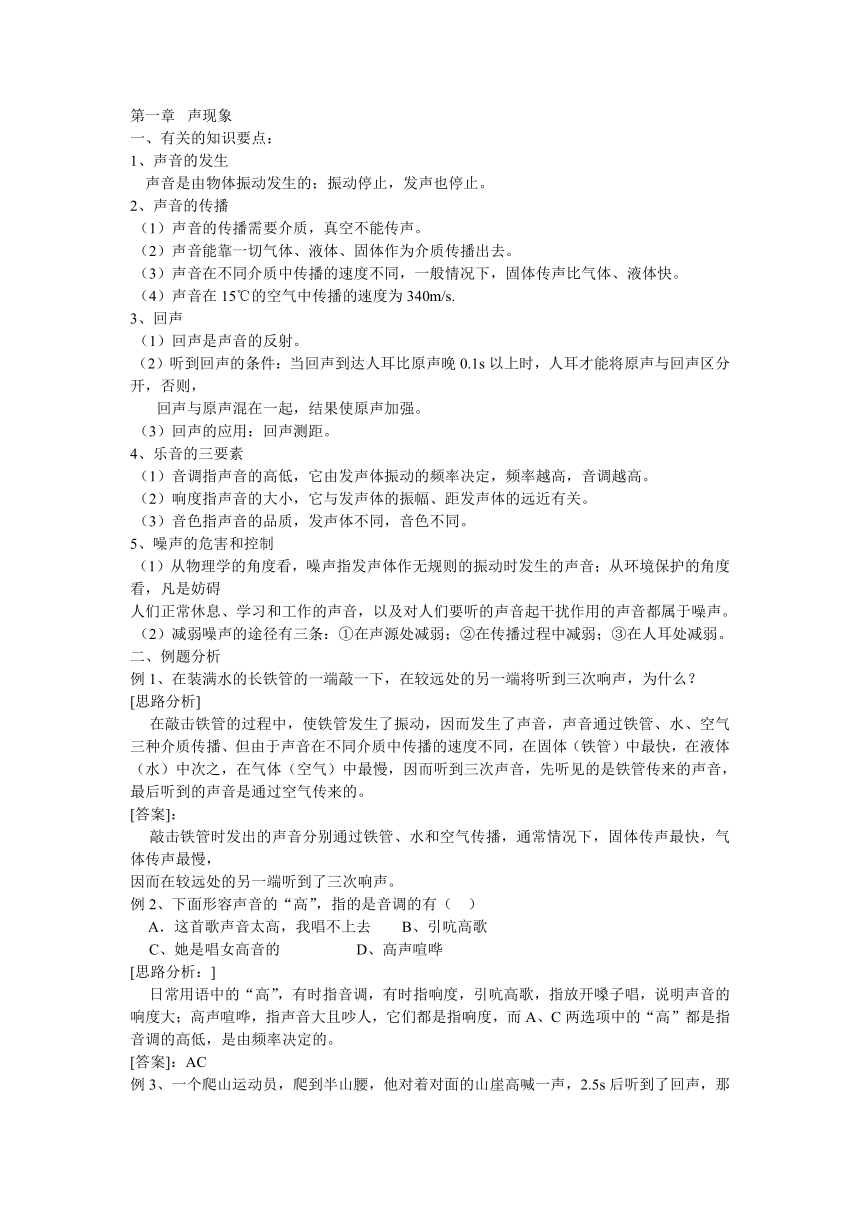 第一章 声现象
一、有关的知识要点：
1、声音的发生
声音是由物体振动发生的；振动停止，发声也停止。
2、声音的传播
（1）声音的传播需要介质，真空不能传声。
（2）声音能靠一切气体、液体、固体作为介质传播出去。
（3）声音在不同介质中传播的速度不同，一般情况下，固体传声比气体、液体快。
（4）声音在 15℃的空气中传播的速度为 340m/s.
3、回声
（1）回声是声音的反射。
（2）听到回声的条件：当回声到达人耳比原声晚 0.1s 以上时，人耳才能将原声与回声区分开，否则，
回声与原声混在一起，结果使原声加强。
（3）回声的应用：回声测距。
4、乐音的三要素
（1）音调指声音的高低，它由发声体振动的频率决定，频率越高，音调越高。
（2）响度指声音的大小，它与发声体的振幅、距发声体的远近有关。
（3）音色指声音的品质，发声体不同，音色不同。
5、噪声的危害和控制
（1）从物理学的角度看，噪声指发声体作无规则的振动时发生的声音；从环境保护的角度看，凡是妨碍
人们正常休息、学习和工作的声音，以及对人们要听的声音起干扰作用的声音都属于噪声。
（2）减弱噪声的途径有三条：①在声源处减弱；②在传播过程中减弱；③在人耳处减弱。
二、例题分析
例 1、在装满水的长铁管的一端敲一下，在较远处的另一端将听到三次响声，为什么？
[思路分析]
在敲击铁管的过程中，使铁管发生了振动，因而发生了声音，声音通过铁管、水、空气三种介质传播、但由于声音在不同介质中传播的速度不同，在固体（铁管）中最快，在液体（水）中次之，在气体（空气）中最慢，因而听到三次声音，先听见的是铁管传来的声音，最后听到的声音是通过空气传来的。
[答案]：
敲击铁管时发出的声音分别通过铁管、水和空气传播，通常情况下，固体传声最快，气体传声最慢，
因而在较远处的另一端听到了三次响声。
例 2、下面形容声音的“高”，指的是音调的有（ ）
A．这首歌声音太高，我唱不上去 B、引吭高歌
C、她是唱女高音的 D、高声喧哗
[思路分析：]
日常用语中的“高”，有时指音调，有时指响度，引吭高歌，指放开嗓子唱，说明声音的响度大；高声喧哗，指声音大且吵人，它们都是指响度，而 A、C 两选项中的“高”都是指音调的高低，是由频率决定的。
[答案]：AC
例 3、一个爬山运动员，爬到半山腰，他对着对面的山崖高喊一声，2.5s 后听到了回声，那